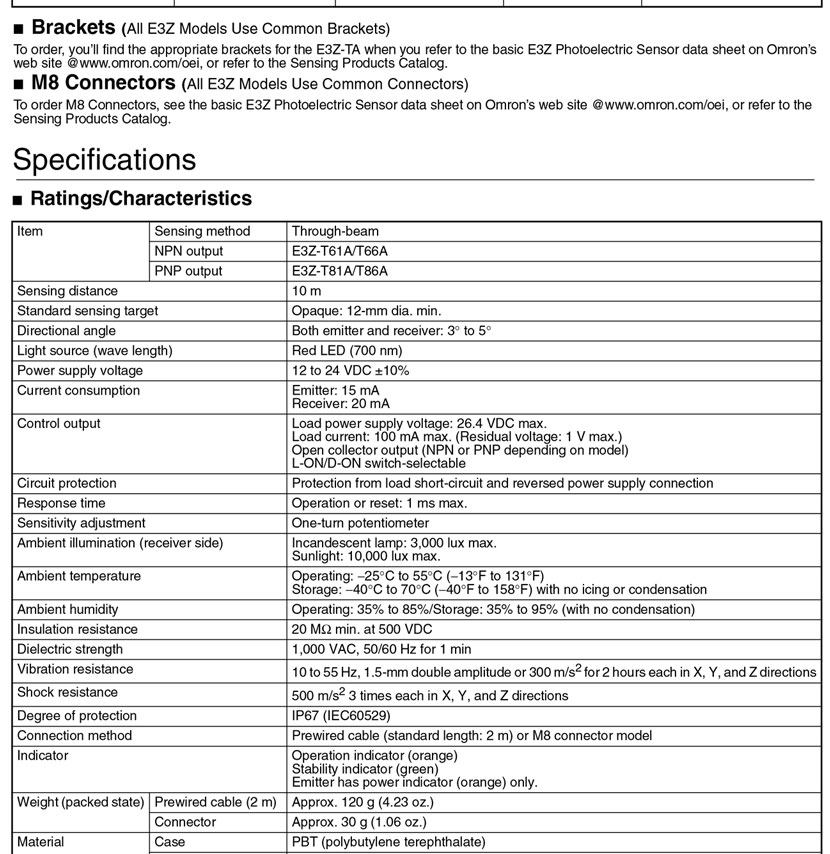 ■ Brackets (All E3Z Models Use Common Brackets)

To order, you'll find the appropriate brackets for the E3Z-TA when you refer to the basic E3Z Photoelectric Sensor data sheet on Omron's web site @www.omron.com/oei, or refer to the Sensing Products Catalog.

■ M8 Connectors (All E3Z Models Use Common Connectors)

To order M8 Connectors, see the basic E3Z Photoelectric Sensor data sheet on Omron's web site @www.omron.com/oei, or refer to the Sensing Products Catalog.

Specifications

■ Ratings/Characteristics

| Item | Sensing method | Through-beam |
|---|---|---|
| | NPN output | E3Z-T61A/T66A |
| | PNP output | E3Z-T81A/T86A |
| Sensing distance | | 10 m |
| Standard sensing target | | Opaque: 12-mm dia. min. |
| Directional angle | | Both emitter and receiver: 3° to 5° |
| Light source (wave length) | | Red LED (700 nm) |
| Power supply voltage | | 12 to 24 VDC ±10% |
| Current consumption | | Emitter: 15 mA Receiver: 20 mA |
| Control output | | Load power supply voltage: 26.4 VDC max. Load current: 100 mA max. (Residual voltage: 1 V max.) Open collector output (NPN or PNP depending on model) L-ON/D-ON switch-selectable |
| Circuit protection | | Protection from load short-circuit and reversed power supply connection |
| Response time | | Operation or reset: 1 ms max. |
| Sensitivity adjustment | | One-turn potentiometer |
| Ambient illumination (receiver side) | | Incandescent lamp: 3,000 lux max. Sunlight: 10,000 lux max. |
| Ambient temperature | | Operating: –25°C to 55°C (–13°F to 131°F) Storage: –40°C to 70°C (–40°F to 158°F) with no icing or condensation |
| Ambient humidity | | Operating: 35% to 85%/Storage: 35% to 95% (with no condensation) |
| Insulation resistance | | 20 MΩ min. at 500 VDC |
| Dielectric strength | | 1,000 VAC, 50/60 Hz for 1 min |
| Vibration resistance | | 10 to 55 Hz, 1.5-mm double amplitude or 300 m/s$^2$ for 2 hours each in X, Y, and Z directions |
| Shock resistance | | 500 m/s$^2$ 3 times each in X, Y, and Z directions |
| Degree of protection | | IP67 (IEC60529) |
| Connection method | | Prewired cable (standard length: 2 m) or M8 connector model |
| Indicator | | Operation indicator (orange) Stability indicator (green) Emitter has power indicator (orange) only. |
| Weight (packed state) | Prewired cable (2 m) | Approx. 120 g (4.23 oz.) |
| | Connector | Approx. 30 g (1.06 oz.) |
| Material | Case | PBT (polybutylene terephthalate) |